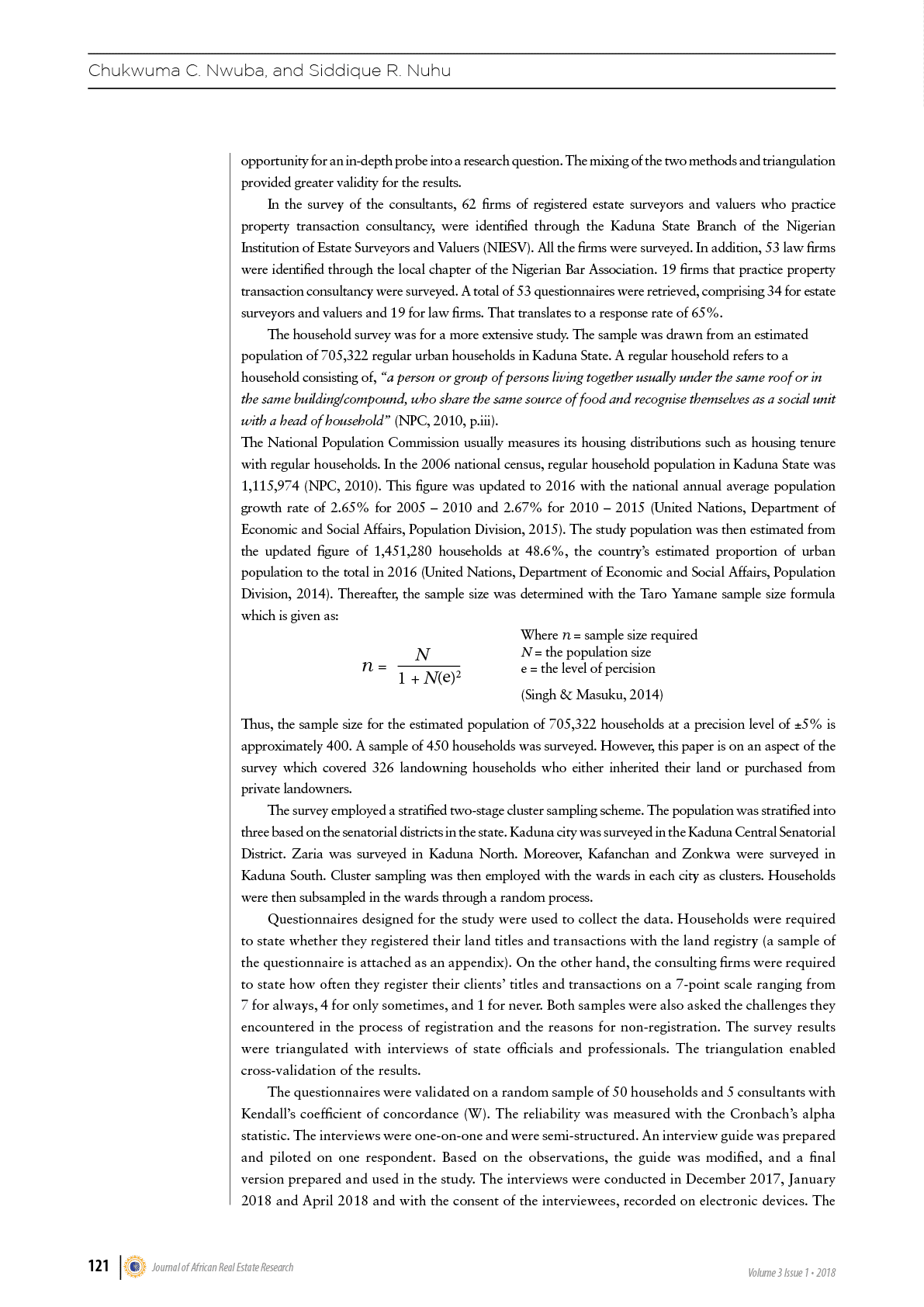 Chukwuma C. Nwuba, and Siddique R. Nuhu

opportunity for an in-depth probe into a research question. The mixing of the two methods and triangulation provided greater validity for the results.

In the survey of the consultants, 62 firms of registered estate surveyors and valuers who practice property transaction consultancy, were identified through the Kaduna State Branch of the Nigerian Institution of Estate Surveyors and Valuers (NIESV). All the firms were surveyed. In addition, 53 law firms were identified through the local chapter of the Nigerian Bar Association. 19 firms that practice property transaction consultancy were surveyed. A total of 53 questionnaires were retrieved, comprising 34 for estate surveyors and valuers and 19 for law firms. That translates to a response rate of 65%.

The household survey was for a more extensive study. The sample was drawn from an estimated population of 705,322 regular urban households in Kaduna State. A regular household refers to a household consisting of, "a person or group of persons living together usually under the same roof or in the same building/compound, who share the same source of food and recognise themselves as a social unit with a head of household" (NPC, 2010, p.iii).

The National Population Commission usually measures its housing distributions such as housing tenure with regular households. In the 2006 national census, regular household population in Kaduna State was 1,115,974 (NPC, 2010). This figure was updated to 2016 with the national annual average population growth rate of 2.65% for 2005 – 2010 and 2.67% for 2010 – 2015 (United Nations, Department of Economic and Social Affairs, Population Division, 2015). The study population was then estimated from the updated figure of 1,451,280 households at 48.6%, the country's estimated proportion of urban population to the total in 2016 (United Nations, Department of Economic and Social Affairs, Population Division, 2014). Thereafter, the sample size was determined with the Taro Yamane sample size formula which is given as:

$n = \frac{N}{1 + N(e)^2}$

Where $n$ = sample size required
$N$ = the population size
e = the level of percision
(Singh & Masuku, 2014)

Thus, the sample size for the estimated population of 705,322 households at a precision level of ±5% is approximately 400. A sample of 450 households was surveyed. However, this paper is on an aspect of the survey which covered 326 landowning households who either inherited their land or purchased from private landowners.

The survey employed a stratified two-stage cluster sampling scheme. The population was stratified into three based on the senatorial districts in the state. Kaduna city was surveyed in the Kaduna Central Senatorial District. Zaria was surveyed in Kaduna North. Moreover, Kafanchan and Zonkwa were surveyed in Kaduna South. Cluster sampling was then employed with the wards in each city as clusters. Households were then subsampled in the wards through a random process.

Questionnaires designed for the study were used to collect the data. Households were required to state whether they registered their land titles and transactions with the land registry (a sample of the questionnaire is attached as an appendix). On the other hand, the consulting firms were required to state how often they register their clients' titles and transactions on a 7-point scale ranging from 7 for always, 4 for only sometimes, and 1 for never. Both samples were also asked the challenges they encountered in the process of registration and the reasons for non-registration. The survey results were triangulated with interviews of state officials and professionals. The triangulation enabled cross-validation of the results.

The questionnaires were validated on a random sample of 50 households and 5 consultants with Kendall's coefficient of concordance (W). The reliability was measured with the Cronbach's alpha statistic. The interviews were one-on-one and were semi-structured. An interview guide was prepared and piloted on one respondent. Based on the observations, the guide was modified, and a final version prepared and used in the study. The interviews were conducted in December 2017, January 2018 and April 2018 and with the consent of the interviewees, recorded on electronic devices. The

121 Journal of African Real Estate Research Volume 3 Issue 1 • 2018